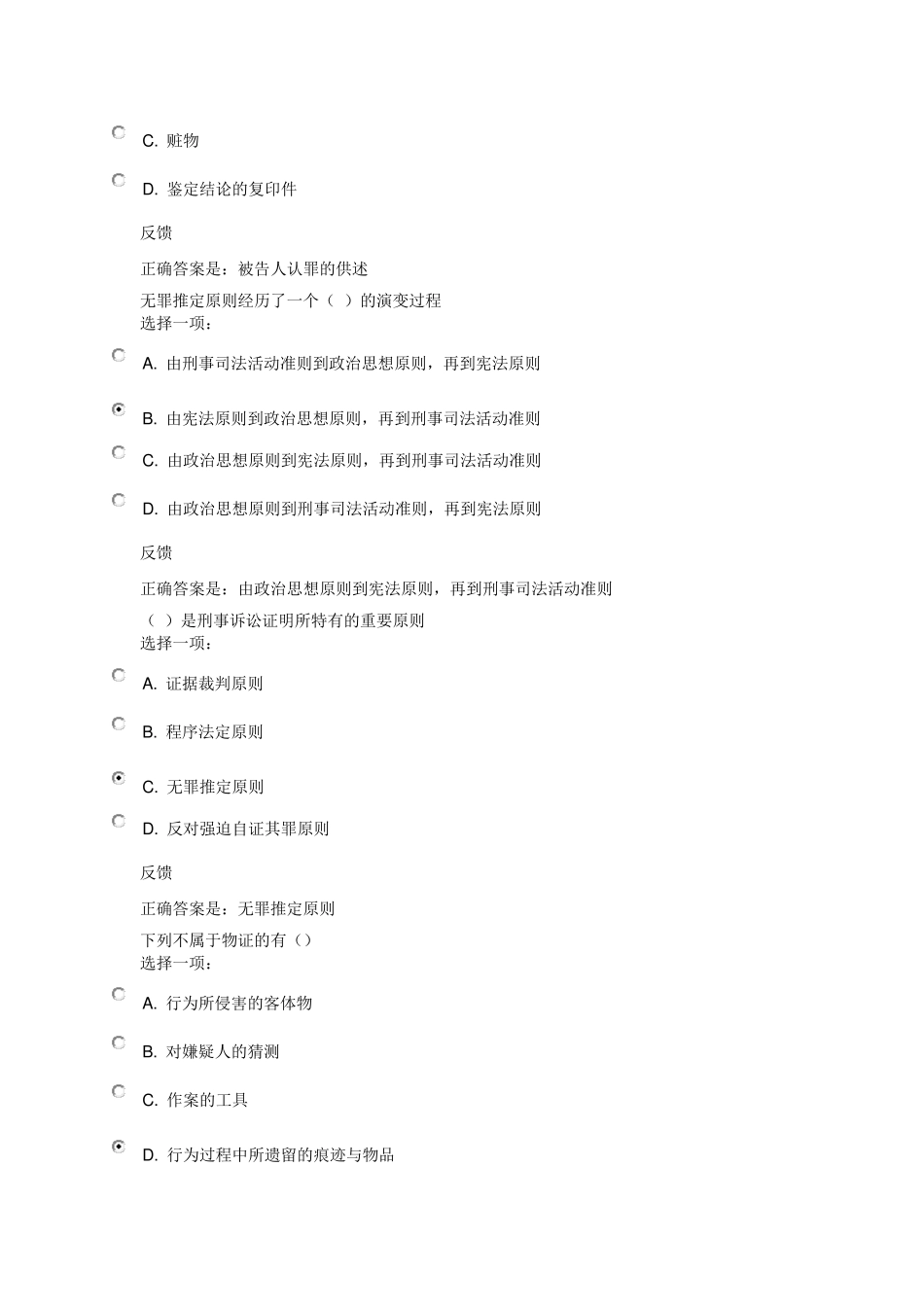 C. 赃物

D. 鉴定结论的复印件

反馈

正确答案是：被告人认罪的供述

无罪推定原则经历了一个（ ）的演变过程
选择一项：

A. 由刑事司法活动准则到政治思想原则，再到宪法原则

B. 由宪法原则到政治思想原则，再到刑事司法活动准则

C. 由政治思想原则到宪法原则，再到刑事司法活动准则

D. 由政治思想原则到刑事司法活动准则，再到宪法原则

反馈

正确答案是：由政治思想原则到宪法原则，再到刑事司法活动准则

（ ）是刑事诉讼证明所特有的重要原则
选择一项：

A. 证据裁判原则

B. 程序法定原则

C. 无罪推定原则

D. 反对强迫自证其罪原则

反馈

正确答案是：无罪推定原则

下列不属于物证的有（）
选择一项：

A. 行为所侵害的客体物

B. 对嫌疑人的猜测

C. 作案的工具

D. 行为过程中所遗留的痕迹与物品